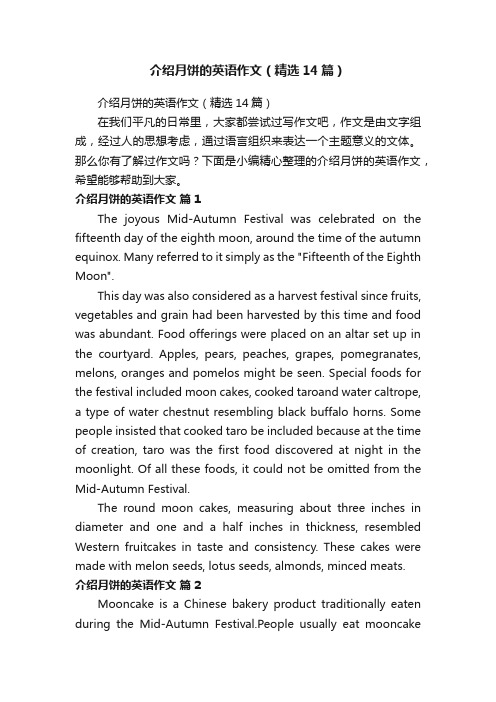 介绍月饼的英语作文（精选14篇）

介绍月饼的英语作文（精选14篇）

在我们平凡的日常里，大家都尝试过写作文吧，作文是由文字组成，经过人的思想考虑，通过语言组织来表达一个主题意义的文体。那么你有了解过作文吗？下面是小编精心整理的介绍月饼的英语作文，希望能够帮助到大家。

介绍月饼的英语作文 篇1

The joyous Mid-Autumn Festival was celebrated on the fifteenth day of the eighth moon, around the time of the autumn equinox. Many referred to it simply as the "Fifteenth of the Eighth Moon".

This day was also considered as a harvest festival since fruits, vegetables and grain had been harvested by this time and food was abundant. Food offerings were placed on an altar set up in the courtyard. Apples, pears, peaches, grapes, pomegranates, melons, oranges and pomelos might be seen. Special foods for the festival included moon cakes, cooked taroand water caltrope, a type of water chestnut resembling black buffalo horns. Some people insisted that cooked taro be included because at the time of creation, taro was the first food discovered at night in the moonlight. Of all these foods, it could not be omitted from the Mid-Autumn Festival.

The round moon cakes, measuring about three inches in diameter and one and a half inches in thickness, resembled Western fruitcakes in taste and consistency. These cakes were made with melon seeds, lotus seeds, almonds, minced meats.

介绍月饼的英语作文 篇2

Mooncake is a Chinese bakery product traditionally eaten during the Mid-Autumn Festival.People usually eat mooncake